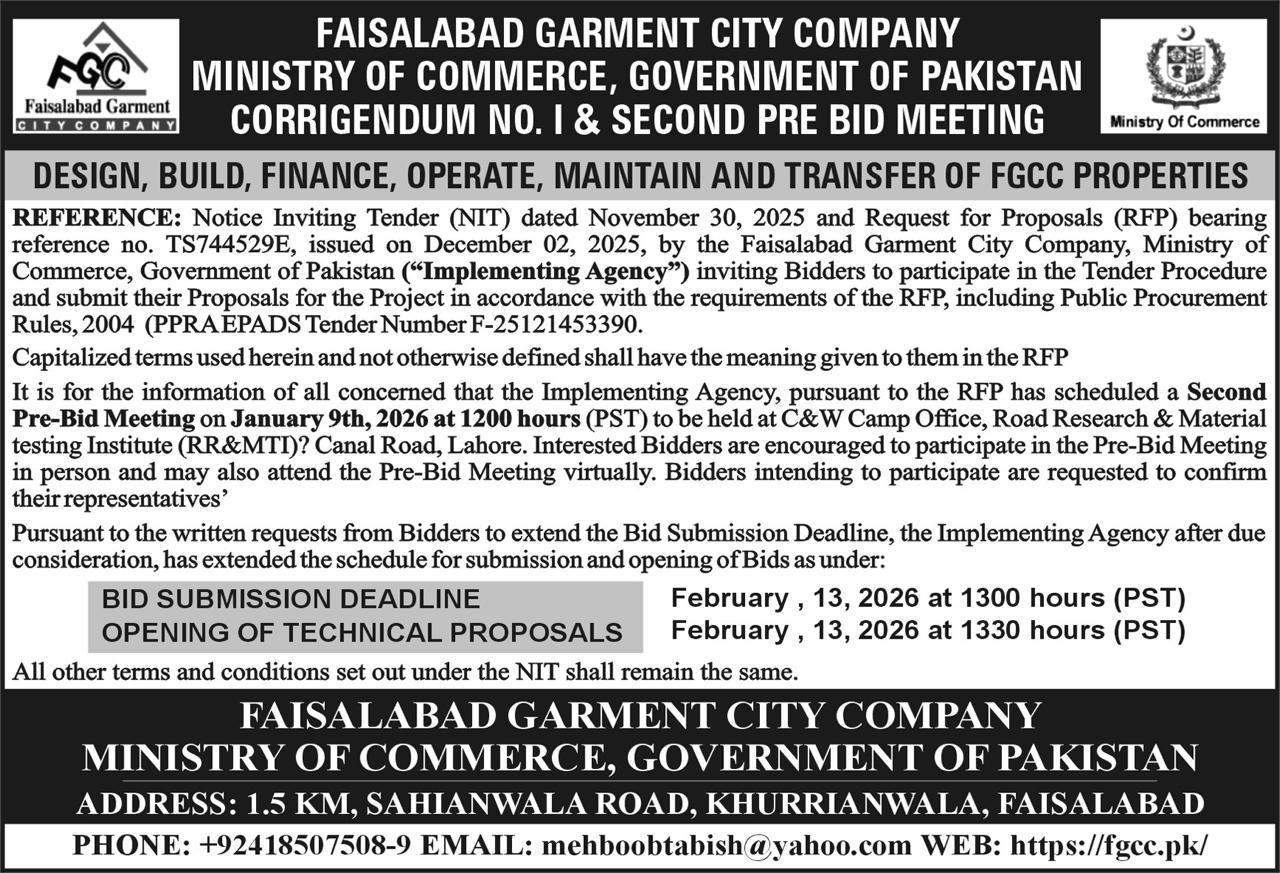 FGC
Faisalabad Garment
CITY COMPANY

FAISALABAD GARMENT CITY COMPANY
MINISTRY OF COMMERCE, GOVERNMENT OF PAKISTAN
CORRIGENDUM NO. I & SECOND PRE BID MEETING

Ministry Of Commerce

DESIGN, BUILD, FINANCE, OPERATE, MAINTAIN AND TRANSFER OF FGCC PROPERTIES

REFERENCE: Notice Inviting Tender (NIT) dated November 30, 2025 and Request for Proposals (RFP) bearing reference no. TS744529E, issued on December 02, 2025, by the Faisalabad Garment City Company, Ministry of Commerce, Government of Pakistan ("Implementing Agency") inviting Bidders to participate in the Tender Procedure and submit their Proposals for the Project in accordance with the requirements of the RFP, including Public Procurement Rules, 2004 (PPRA EPADS Tender Number F-25121453390.

Capitalized terms used herein and not otherwise defined shall have the meaning given to them in the RFP

It is for the information of all concerned that the Implementing Agency, pursuant to the RFP has scheduled a Second Pre-Bid Meeting on January 9th, 2026 at 1200 hours (PST) to be held at C&W Camp Office, Road Research & Material testing Institute (RR&MTI)? Canal Road, Lahore. Interested Bidders are encouraged to participate in the Pre-Bid Meeting in person and may also attend the Pre-Bid Meeting virtually. Bidders intending to participate are requested to confirm their representatives'

Pursuant to the written requests from Bidders to extend the Bid Submission Deadline, the Implementing Agency after due consideration, has extended the schedule for submission and opening of Bids as under:

| BID SUBMISSION DEADLINE | February , 13, 2026 at 1300 hours (PST) |
|---|---|
| OPENING OF TECHNICAL PROPOSALS | February , 13, 2026 at 1330 hours (PST) |

All other terms and conditions set out under the NIT shall remain the same.

FAISALABAD GARMENT CITY COMPANY
MINISTRY OF COMMERCE, GOVERNMENT OF PAKISTAN
ADDRESS: 1.5 KM, SAHIANWALA ROAD, KHURRIANWALA, FAISALABAD
PHONE: +92418507508-9 EMAIL: mehboobtabish@yahoo.com WEB: https://fgcc.pk/